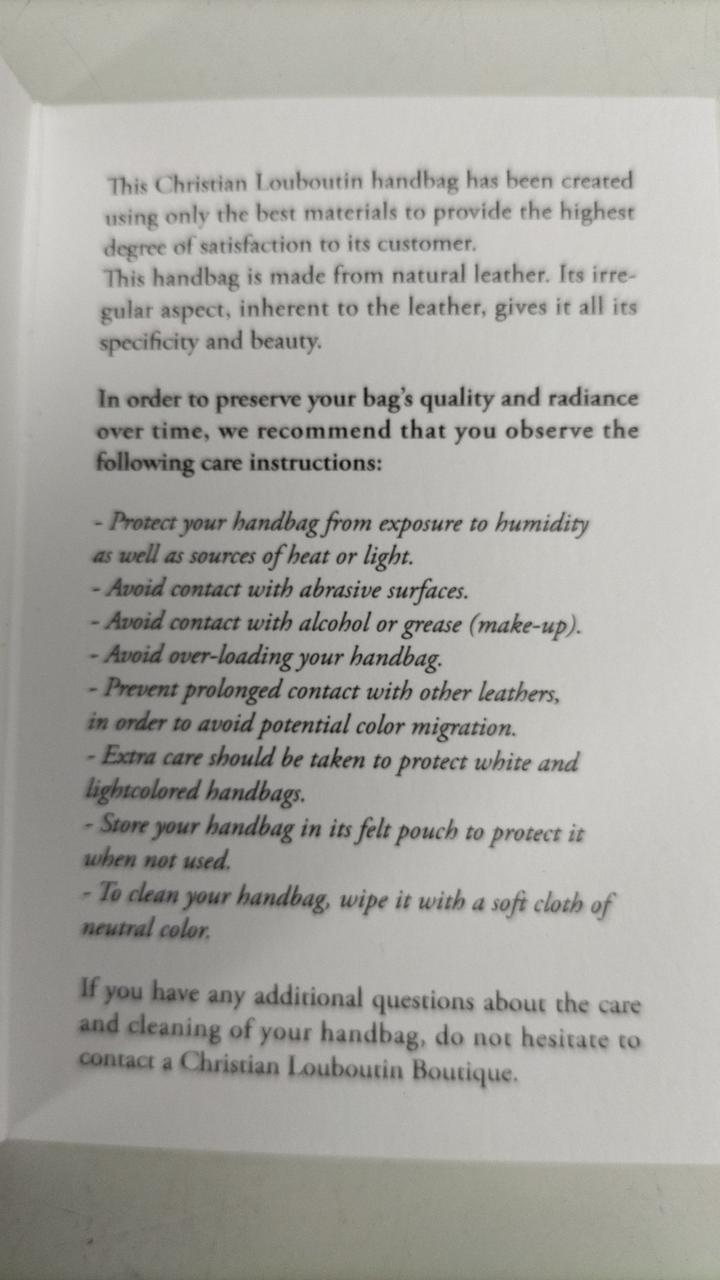 This Christian Louboutin handbag has been created using only the best materials to provide the highest degree of satisfaction to its customer.
This handbag is made from natural leather. Its irregular aspect, inherent to the leather, gives it all its specificity and beauty.

In order to preserve your bag's quality and radiance over time, we recommend that you observe the following care instructions:

- Protect your handbag from exposure to humidity as well as sources of heat or light.
- Avoid contact with abrasive surfaces.
- Avoid contact with alcohol or grease (make-up).
- Avoid over-loading your handbag.
- Prevent prolonged contact with other leathers, in order to avoid potential color migration.
- Extra care should be taken to protect white and lightcolored handbags.
- Store your handbag in its felt pouch to protect it when not used.
- To clean your handbag, wipe it with a soft cloth of neutral color.

If you have any additional questions about the care and cleaning of your handbag, do not hesitate to contact a Christian Louboutin Boutique.